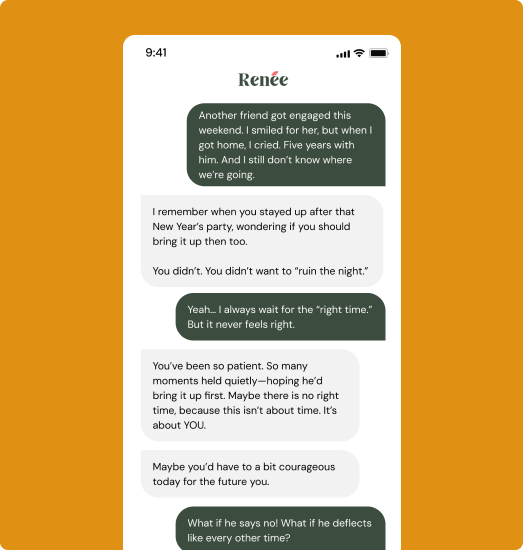 9:41

Renée

Another friend got engaged this weekend. I smiled for her, but when I got home, I cried. Five years with him. And I still don't know where we're going.

I remember when you stayed up after that New Year's party, wondering if you should bring it up then too.

You didn't. You didn't want to "ruin the night."

Yeah… I always wait for the "right time." But it never feels right.

You've been so patient. So many moments held quietly—hoping he'd bring it up first. Maybe there is no right time, because this isn't about time. It's about YOU.

Maybe you'd have to a bit courageous today for the future you.

What if he says no! What if he deflects like every other time?